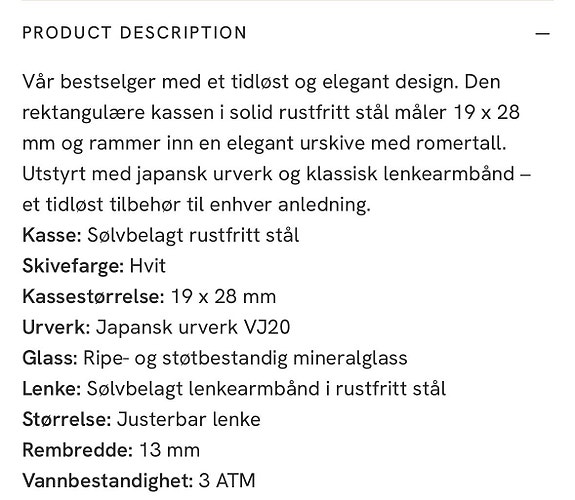 PRODUCT DESCRIPTION —

Vår bestselger med et tidløst og elegant design. Den rektangulære kassen i solid rustfritt stål måler 19 x 28 mm og rammer inn en elegant urskive med romertall. Utstyrt med japansk urverk og klassisk lenkearmbånd – et tidløst tilbehør til enhver anledning.
Kasse: Sølvbelagt rustfritt stål
Skivefarge: Hvit
Kassestørrelse: 19 x 28 mm
Urverk: Japansk urverk VJ20
Glass: Ripe- og støtbestandig mineralglass
Lenke: Sølvbelagt lenkearmbånd i rustfritt stål
Størrelse: Justerbar lenke
Rembredde: 13 mm
Vannbestandighet: 3 ATM